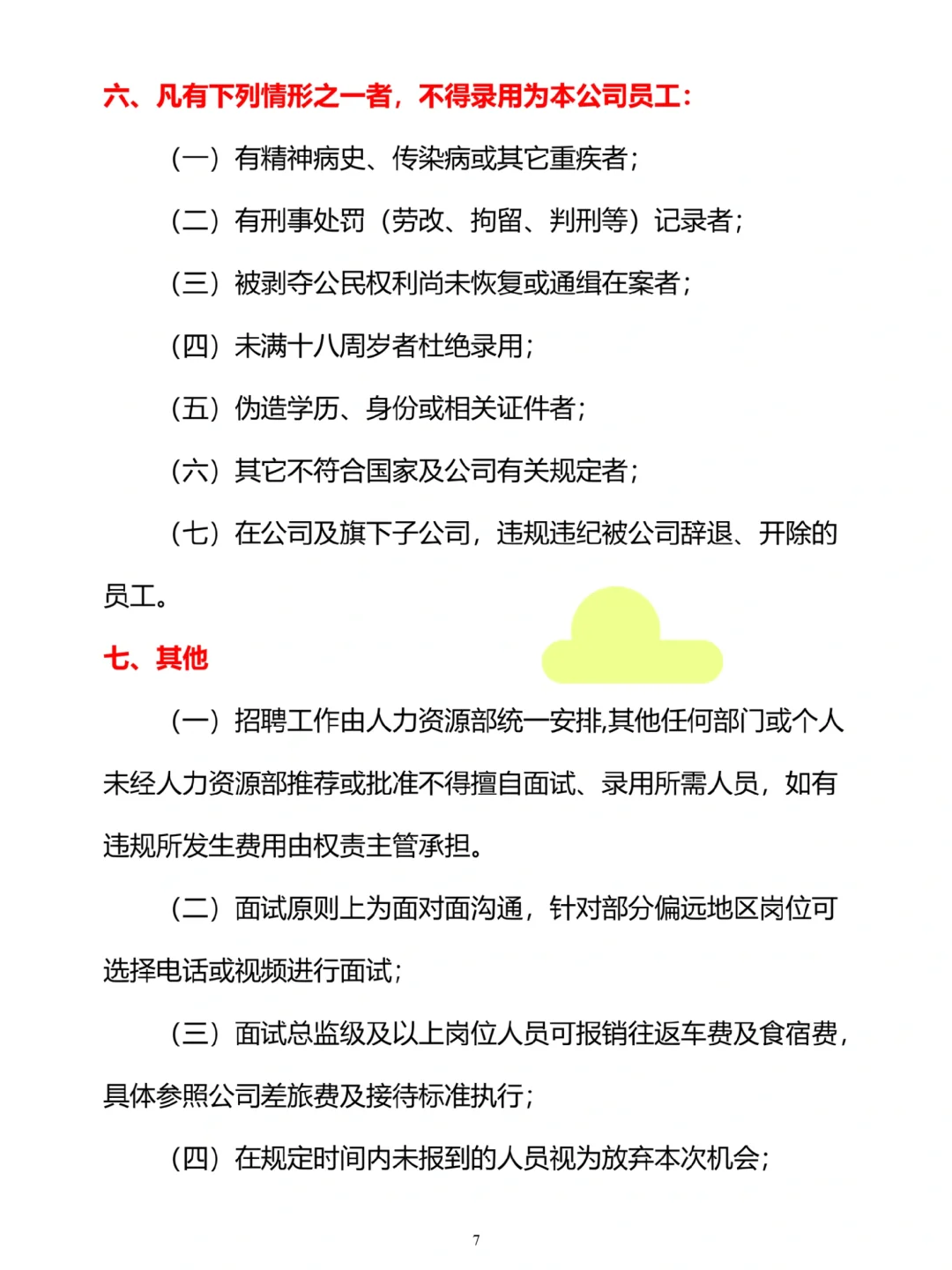 六、凡有下列情形之一者，不得录用为本公司员工：

（一）有精神病史、传染病或其它重疾者；

（二）有刑事处罚（劳改、拘留、判刑等）记录者；

（三）被剥夺公民权利尚未恢复或通缉在案者；

（四）未满十八周岁者杜绝录用；

（五）伪造学历、身份或相关证件者；

（六）其它不符合国家及公司有关规定者；

（七）在公司及旗下子公司，违规违纪被公司辞退、开除的员工。

七、其他

（一）招聘工作由人力资源部统一安排,其他任何部门或个人未经人力资源部推荐或批准不得擅自面试、录用所需人员，如有违规所发生费用由权责主管承担。

（二）面试原则上为面对面沟通，针对部分偏远地区岗位可选择电话或视频进行面试；

（三）面试总监级及以上岗位人员可报销往返车费及食宿费，具体参照公司差旅费及接待标准执行；

（四）在规定时间内未报到的人员视为放弃本次机会；

7